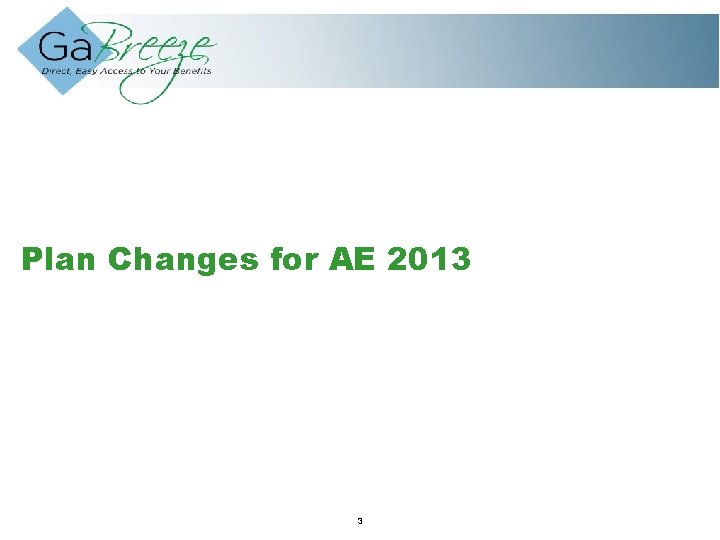 GaBreeze
Direct, Easy Access to Your Benefits

Plan Changes for AE 2013

3